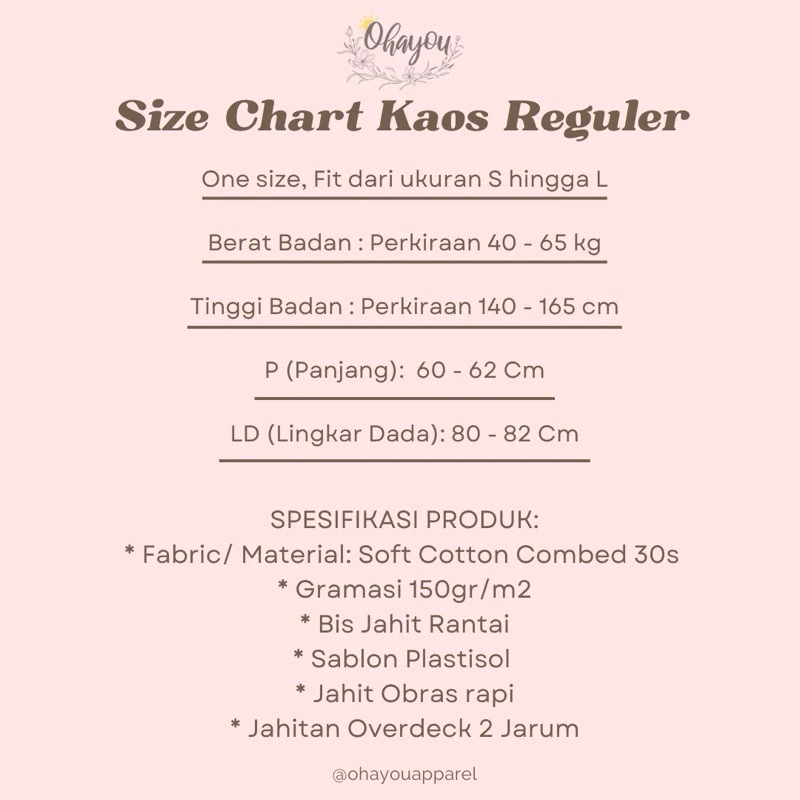 Ohayou

Size Chart Kaos Reguler

One size, Fit dari ukuran S hingga L

Berat Badan : Perkiraan 40 - 65 kg

Tinggi Badan : Perkiraan 140 - 165 cm

P (Panjang): 60 - 62 Cm

LD (Lingkar Dada): 80 - 82 Cm

SPESIFIKASI PRODUK:
* Fabric/ Material: Soft Cotton Combed 30s
* Gramasi 150gr/m2
* Bis Jahit Rantai
* Sablon Plastisol
* Jahit Obras rapi
* Jahitan Overdeck 2 Jarum

@ohayouapparel